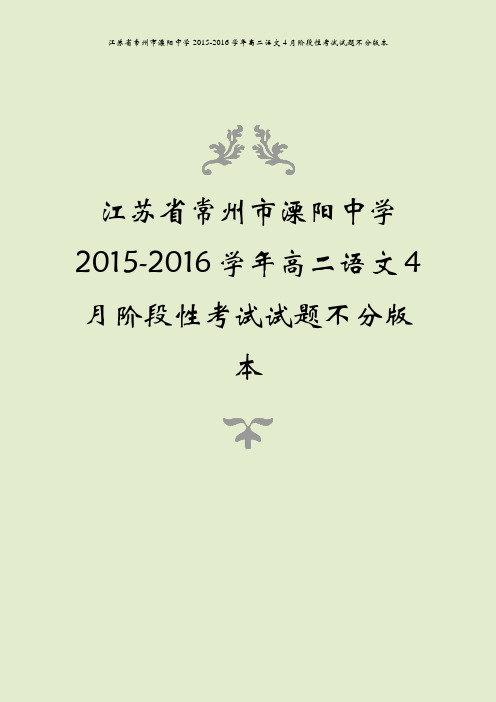 江苏省常州市溧阳中学 2015-2016 学年高二语文 4 月阶段性考试试题不分版本

江苏省常州市溧阳中学 2015-2016 学年高二语文 4 月阶段性考试试题不分版本